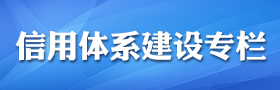 信用体系建设专栏